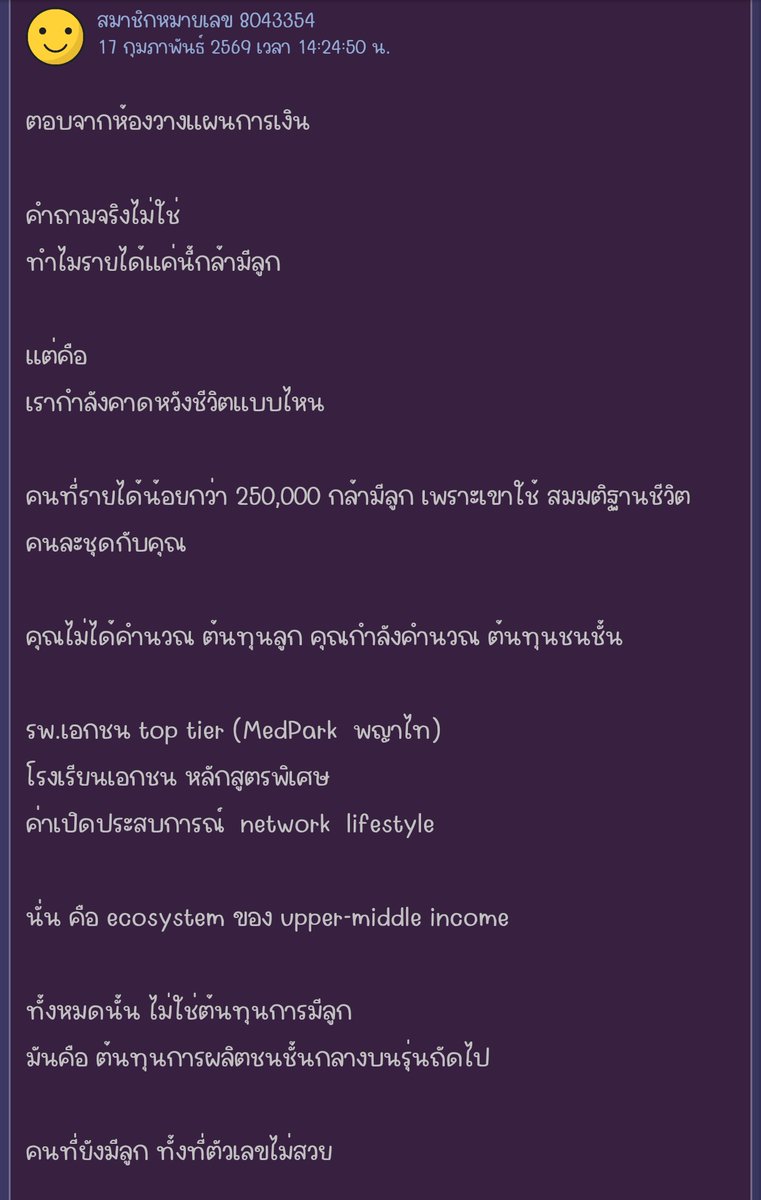 สมาชิกหมายเลข 8043354
17 กุมภาพันธ์ 2569 เวลา 14:24:50 น.

ตอบจากห้องวางแผนการเงิน

คำถามจริงไม่ใช่
ทำไมรายได้แค่นี้กล้ามีลูก

แต่คือ
เรากำลังคาดหวังชีวิตแบบไหน

คนที่รายได้น้อยกว่า 250,000 กล้ามีลูก เพราะเขาใช้ สมมติฐานชีวิต คนละชุดกับคุณ

คุณไม่ได้คำนวณ ต้นทุนลูก คุณกำลังคำนวณ ต้นทุนชนชั้น

รพ.เอกชน top tier (MedPark พญาไท)
โรงเรียนเอกชน หลักสูตรพิเศษ
ค่าเปิดประสบการณ์ network lifestyle

นั่น คือ ecosystem ของ upper-middle income

ทั้งหมดนั้น ไม่ใช่ต้นทุนการมีลูก
มันคือ ต้นทุนการผลิตชนชั้นกลางบนรุ่นถัดไป

คนที่ยังมีลูก ทั้งที่ตัวเลขไม่สวย